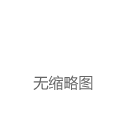 无缩略图